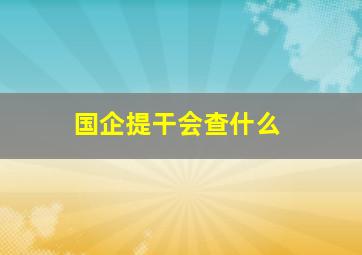 国企提干会查什么